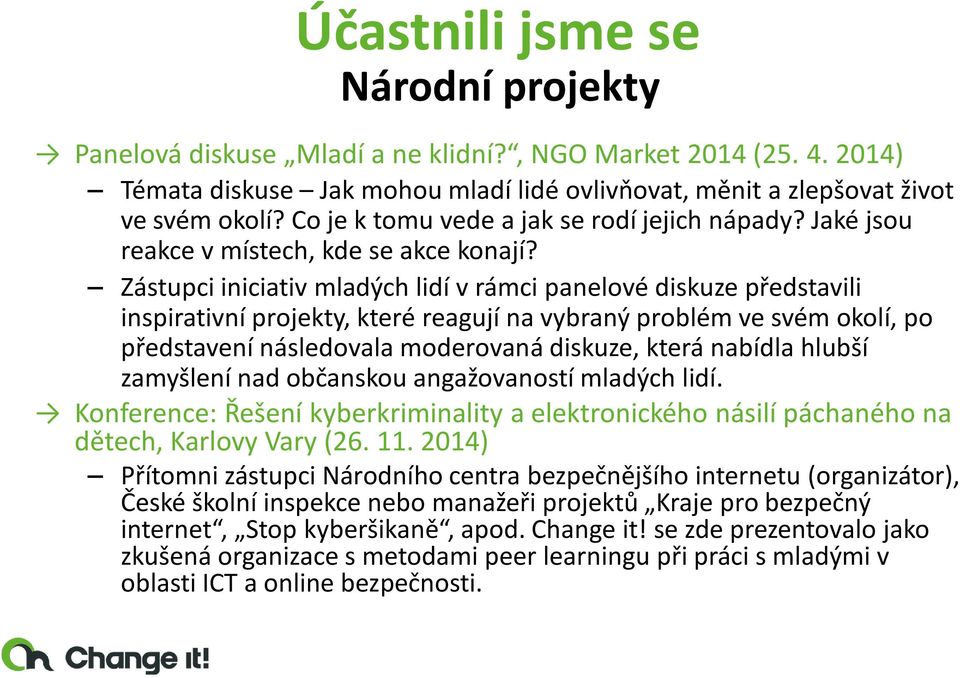 Účastnili jsme se
Národní projekty

→ Panelová diskuse „Mladí a ne klidní?“, NGO Market 2014 (25. 4. 2014)

– Témata diskuse – Jak mohou mladí lidé ovlivňovat, měnit a zlepšovat život ve svém okolí? Co je k tomu vede a jak se rodí jejich nápady? Jaké jsou reakce v místech, kde se akce konají?

– Zástupci iniciativ mladých lidí v rámci panelové diskuze představili inspirativní projekty, které reagují na vybraný problém ve svém okolí, po představení následovala moderovaná diskuze, která nabídla hlubší zamyšlení nad občanskou angažovaností mladých lidí.

→ Konference: Řešení kyberkriminality a elektronického násilí páchaného na dětech, Karlovy Vary (26. 11. 2014)

– Přítomni zástupci Národního centra bezpečnějšího internetu (organizátor), České školní inspekce nebo manažeři projektů „Kraje pro bezpečný internet“, „Stop kyberšikaně“, apod. Change it! se zde prezentovalo jako zkušená organizace s metodami peer learningu při práci s mladými v oblasti ICT a online bezpečnosti.

Change it!